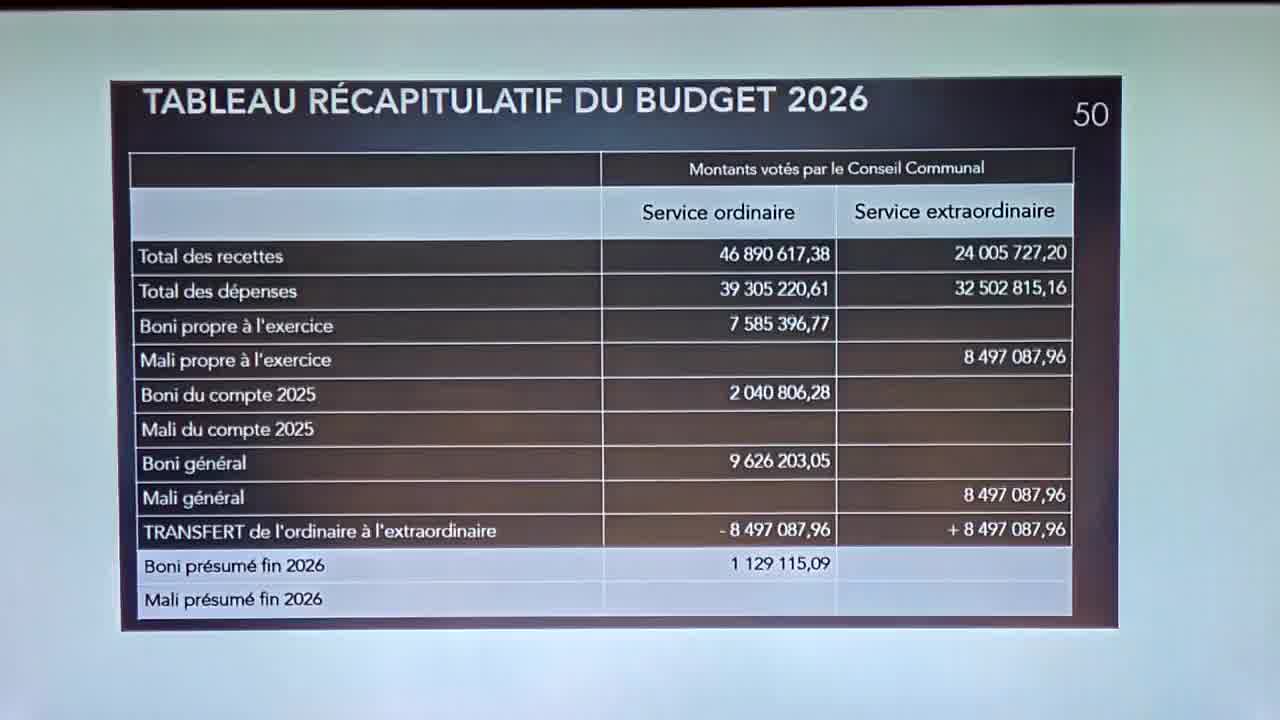 TABLEAU RÉCAPITULATIF DU BUDGET 2026

50

|  | Montants votés par le Conseil Communal |  |
|---|---|---|
|  | Service ordinaire | Service extraordinaire |
| Total des recettes | 46 890 617,38 | 24 005 727,20 |
| Total des dépenses | 39 305 220,61 | 32 502 815,16 |
| Boni propre à l'exercice | 7 585 396,77 |  |
| Mali propre à l'exercice |  | 8 497 087,96 |
| Boni du compte 2025 | 2 040 806,28 |  |
| Mali du compte 2025 |  |  |
| Boni général | 9 626 203,05 |  |
| Mali général |  | 8 497 087,96 |
| TRANSFERT de l'ordinaire à l'extraordinaire | - 8 497 087,96 | + 8 497 087,96 |
| Boni présumé fin 2026 | 1 129 115,09 |  |
| Mali présumé fin 2026 |  |  |